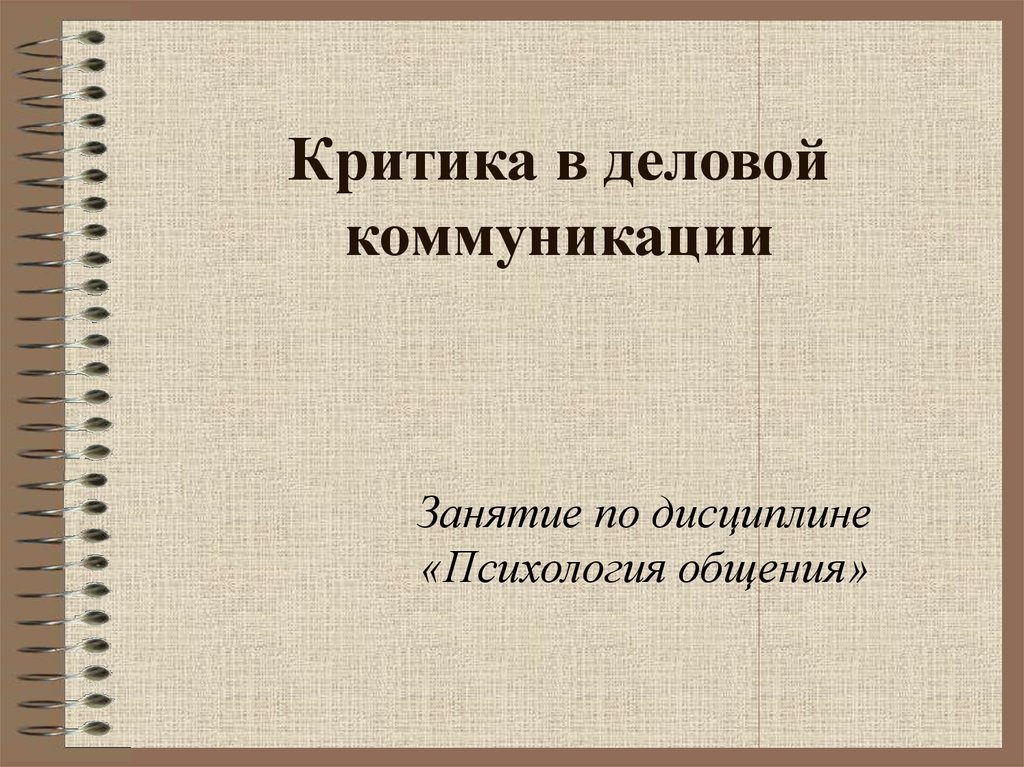 Критика в деловой коммуникации

Занятие по дисциплине «Психология общения»